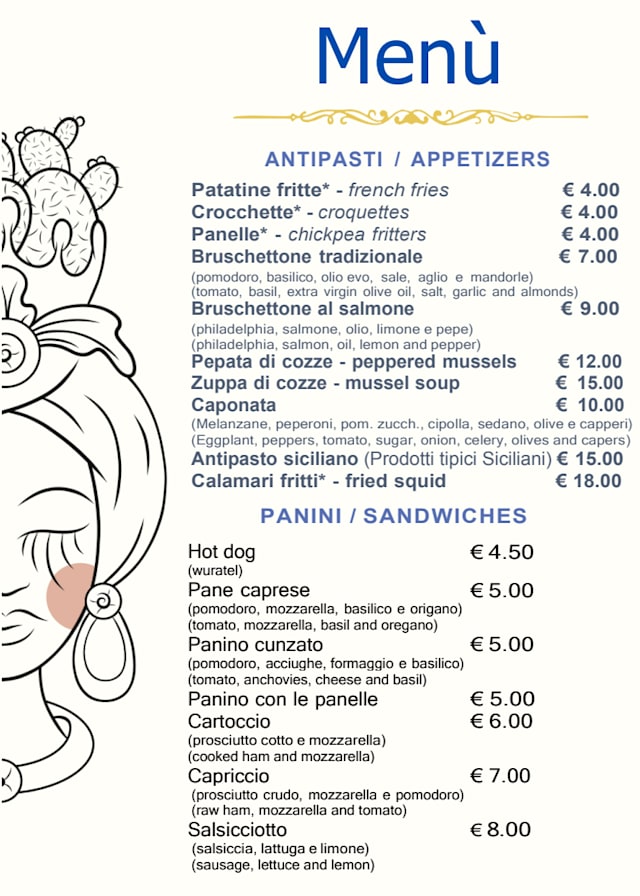 Menù

ANTIPASTI / APPETIZERS

Patatine fritte* - french fries € 4.00
Crocchette* - croquettes € 4.00
Panelle* - chickpea fritters € 4.00
Bruschettone tradizionale € 7.00
(pomodoro, basilico, olio evo, sale, aglio e mandorle)
(tomato, basil, extra virgin olive oil, salt, garlic and almonds)
Bruschettone al salmone € 9.00
(philadelphia, salmone, olio, limone e pepe)
(philadelphia, salmon, oil, lemon and pepper)
Pepata di cozze - peppered mussels € 12.00
Zuppa di cozze - mussel soup € 15.00
Caponata € 10.00
(Melanzane, peperoni, pom. zucch., cipolla, sedano, olive e capperi)
(Eggplant, peppers, tomato, sugar, onion, celery, olives and capers)
Antipasto siciliano (Prodotti tipici Siciliani) € 15.00
Calamari fritti* - fried squid € 18.00

PANINI / SANDWICHES

Hot dog € 4.50
(wuratel)
Pane caprese € 5.00
(pomodoro, mozzarella, basilico e origano)
(tomato, mozzarella, basil and oregano)
Panino cunzato € 5.00
(pomodoro, acciughe, formaggio e basilico)
(tomato, anchovies, cheese and basil)
Panino con le panelle € 5.00
Cartoccio € 6.00
(prosciutto cotto e mozzarella)
(cooked ham and mozzarella)
Capriccio € 7.00
(prosciutto crudo, mozzarella e pomodoro)
(raw ham, mozzarella and tomato)
Salsicciotto € 8.00
(salsiccia, lattuga e limone)
(sausage, lettuce and lemon)